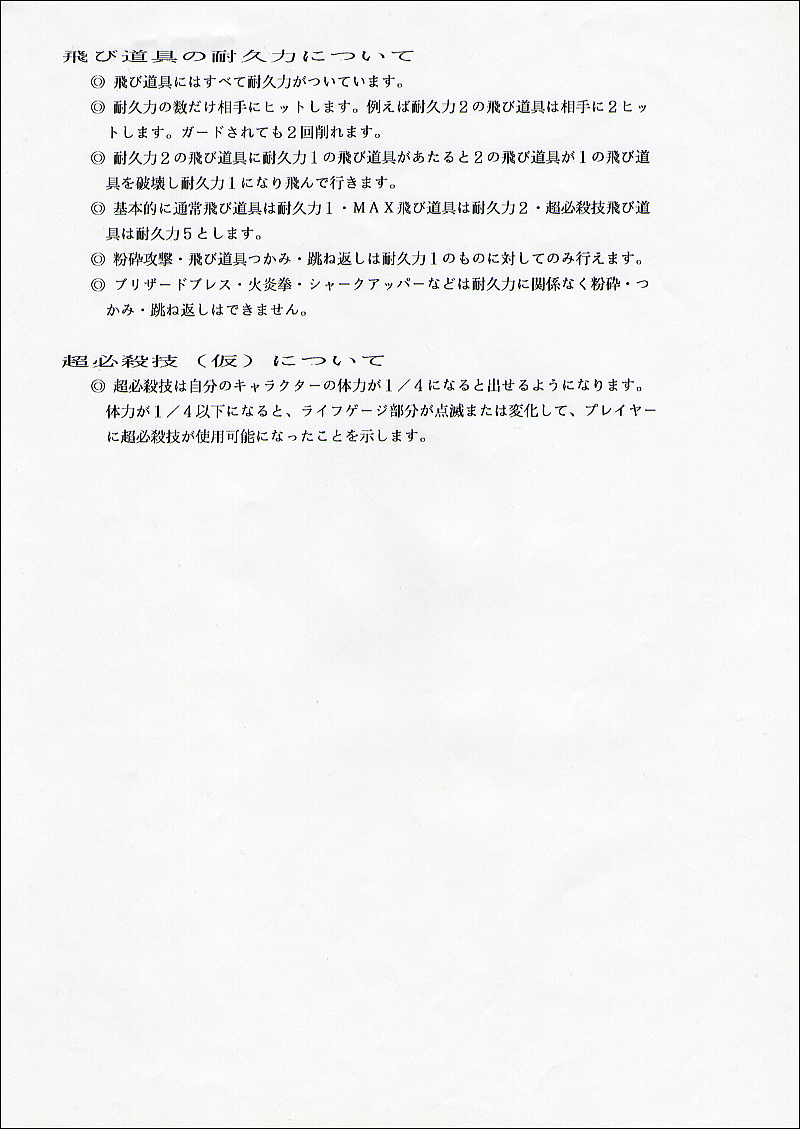 飛び道具の耐久力について

◎ 飛び道具にはすべて耐久力がついています。

◎ 耐久力の数だけ相手にヒットします。例えば耐久力２の飛び道具は相手に２ヒットします。ガードされても２回削れます。

◎ 耐久力２の飛び道具に耐久力１の飛び道具があたると２の飛び道具が１の飛び道具を破壊し耐久力１になり飛んで行きます。

◎ 基本的に通常飛び道具は耐久力１・ＭＡＸ飛び道具は耐久力２・超必殺技飛び道具は耐久力５とします。

◎ 粉砕攻撃・飛び道具つかみ・跳ね返しは耐久力１のものに対してのみ行えます。

◎ ブリザードブレス・火炎拳・シャークアッパーなどは耐久力に関係なく粉砕・つかみ・跳ね返しはできません。

超必殺技（仮）について

◎ 超必殺技は自分のキャラクターの体力が１／４になると出せるようになります。体力が１／４以下になると、ライフゲージ部分が点滅または変化して、プレイヤーに超必殺技が使用可能になったことを示します。